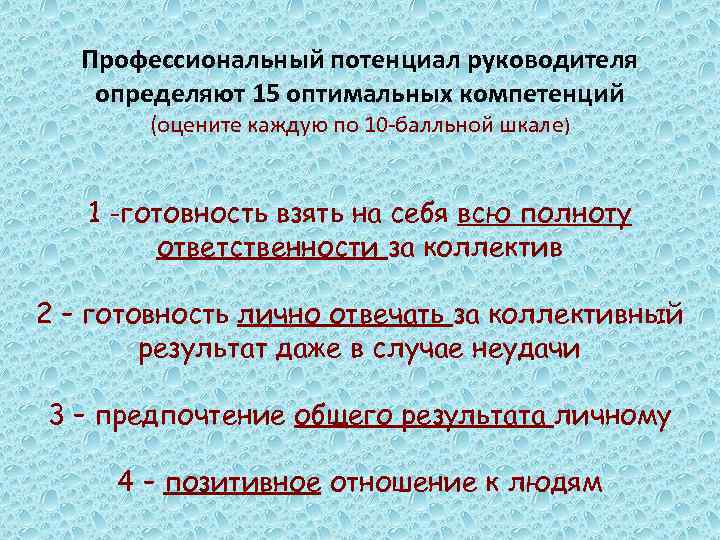 Профессиональный потенциал руководителя определяют 15 оптимальных компетенций
(оцените каждую по 10-балльной шкале)

1 -готовность взять на себя всю полноту ответственности за коллектив

2 – готовность лично отвечать за коллективный результат даже в случае неудачи

3 – предпочтение общего результата личному

4 – позитивное отношение к людям